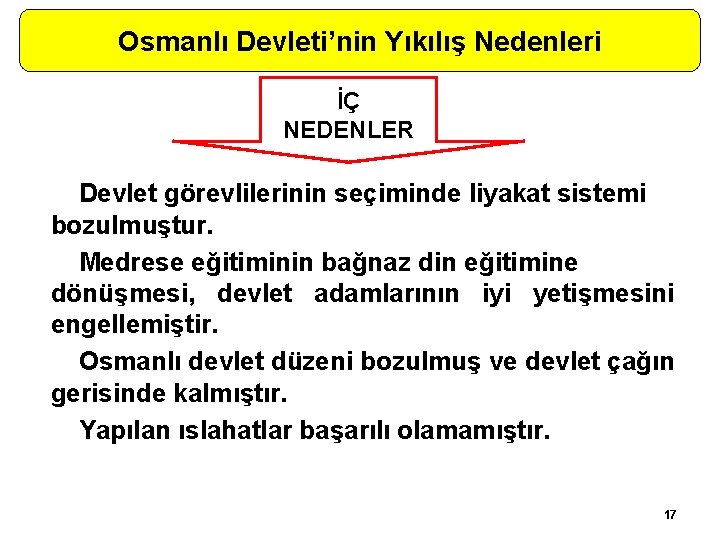 Osmanlı Devleti’nin Yıkılış Nedenleri

İÇ NEDENLER

Devlet görevlilerinin seçiminde liyakat sistemi bozulmuştur.

Medrese eğitiminin bağnaz din eğitimine dönüşmesi, devlet adamlarının iyi yetişmesini engellemiştir.

Osmanlı devlet düzeni bozulmuş ve devlet çağın gerisinde kalmıştır.

Yapılan ıslahatlar başarılı olamamıştır.

17